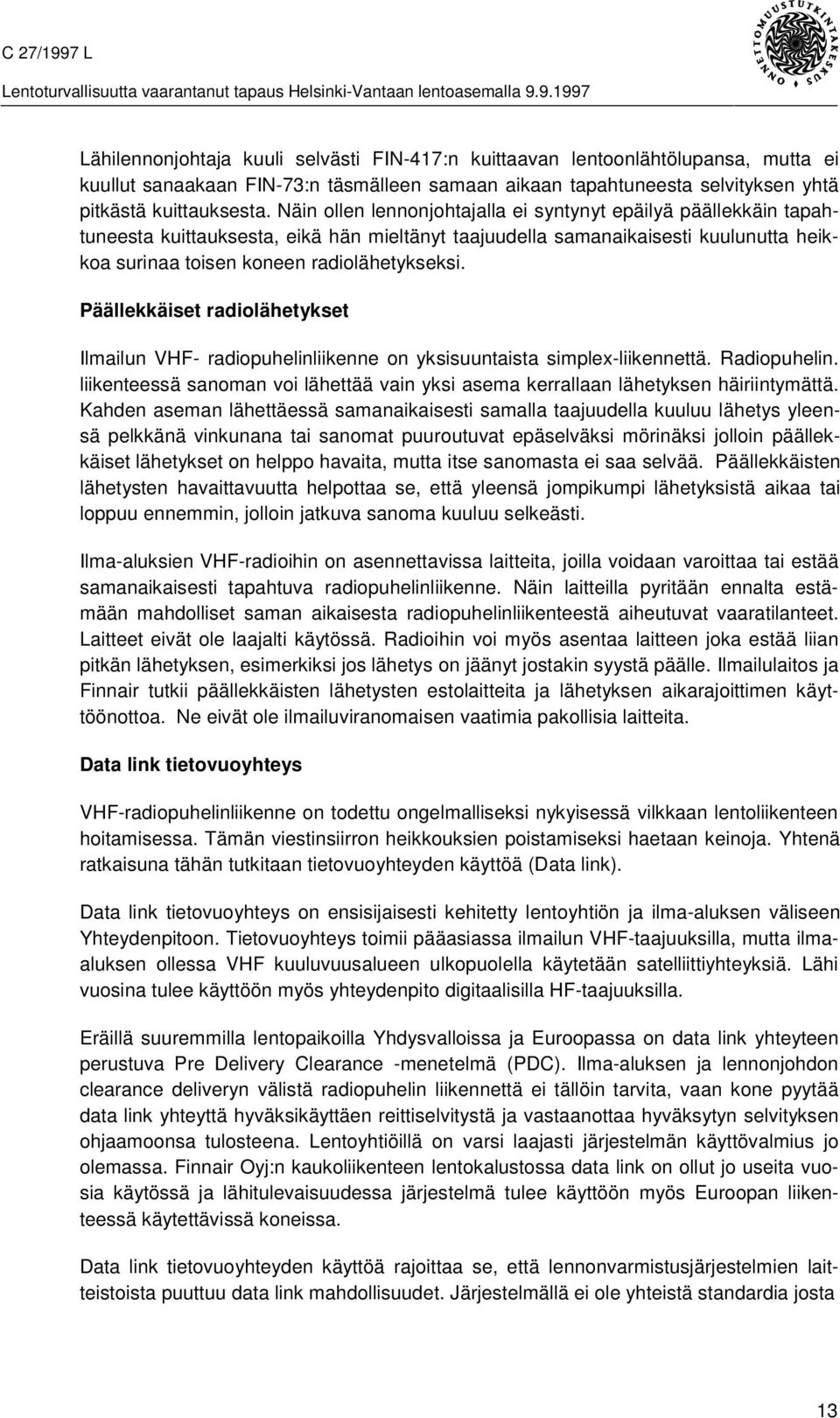 C 27/1997 L

Lentoturvallisuutta vaarantanut tapaus Helsinki-Vantaan lentoasemalla 9.9.1997

ONNETTOMUUSTUTKINTAKESKUS

Lähilennonjohtaja kuuli selvästi FIN-417:n kuittaavan lentoonlähtölupansa, mutta ei kuullut sanaakaan FIN-73:n täsmälleen samaan aikaan tapahtuneesta selvityksen yhtä pitkästä kuittauksesta. Näin ollen lennonjohtajalla ei syntynyt epäilyä päällekkäin tapahtuneesta kuittauksesta, eikä hän mieltänyt taajuudella samanaikaisesti kuulunutta heikkoa surinaa toisen koneen radiolähetykseksi.

Päällekkäiset radiolähetykset

Ilmailun VHF- radiopuhelinliikenne on yksisuuntaista simplex-liikennettä. Radiopuhelin. liikenteessä sanoman voi lähettää vain yksi asema kerrallaan lähetyksen häiriintymättä. Kahden aseman lähettäessä samanaikaisesti samalla taajuudella kuuluu lähetys yleensä pelkkänä vinkunana tai sanomat puuroutuvat epäselväksi mörinäksi jolloin päällekkäiset lähetykset on helppo havaita, mutta itse sanomasta ei saa selvää. Päällekkäisten lähetysten havaittavuutta helpottaa se, että yleensä jompikumpi lähetyksistä aikaa tai loppuu ennemmin, jolloin jatkuva sanoma kuuluu selkeästi.

Ilma-aluksien VHF-radioihin on asennettavissa laitteita, joilla voidaan varoittaa tai estää samanaikaisesti tapahtuva radiopuhelinliikenne. Näin laitteilla pyritään ennalta estämään mahdolliset saman aikaisesta radiopuhelinliikenteestä aiheutuvat vaaratilanteet. Laitteet eivät ole laajalti käytössä. Radioihin voi myös asentaa laitteen joka estää liian pitkän lähetyksen, esimerkiksi jos lähetys on jäänyt jostakin syystä päälle. Ilmailulaitos ja Finnair tutkii päällekkäisten lähetysten estolaitteita ja lähetyksen aikarajoittimen käyttöönottoa. Ne eivät ole ilmailuviranomaisen vaatimia pakollisia laitteita.

Data link tietovuoyhteys

VHF-radiopuhelinliikenne on todettu ongelmalliseksi nykyisessä vilkkaan lentoliikenteen hoitamisessa. Tämän viestinsiirron heikkouksien poistamiseksi haetaan keinoja. Yhtenä ratkaisuna tähän tutkitaan tietovuoyhteyden käyttöä (Data link).

Data link tietovuoyhteys on ensisijaisesti kehitetty lentoyhtiön ja ilma-aluksen väliseen Yhteydenpitoon. Tietovuoyhteys toimii pääasiassa ilmailun VHF-taajuuksilla, mutta ilma-aluksen ollessa VHF kuuluvuusalueen ulkopuolella käytetään satelliittiyhteyksiä. Lähi vuosina tulee käyttöön myös yhteydenpito digitaalisilla HF-taajuuksilla.

Eräillä suuremmilla lentopaikoilla Yhdysvalloissa ja Euroopassa on data link yhteyteen perustuva Pre Delivery Clearance -menetelmä (PDC). Ilma-aluksen ja lennonjohdon clearance deliveryn välistä radiopuhelin liikennettä ei tällöin tarvita, vaan kone pyytää data link yhteyttä hyväksikäyttäen reittiselvitystä ja vastaanottaa hyväksytyn selvityksen ohjaamoonsa tulosteena. Lentoyhtiöillä on varsi laajasti järjestelmän käyttövalmius jo olemassa. Finnair Oyj:n kaukoliikenteen lentokalustossa data link on ollut jo useita vuosia käytössä ja lähitulevaisuudessa järjestelmä tulee käyttöön myös Euroopan liikenteessä käytettävissä koneissa.

Data link tietovuoyhteyden käyttöä rajoittaa se, että lennonvarmistusjärjestelmien laitteistoista puuttuu data link mahdollisuudet. Järjestelmällä ei ole yhteistä standardia josta

13